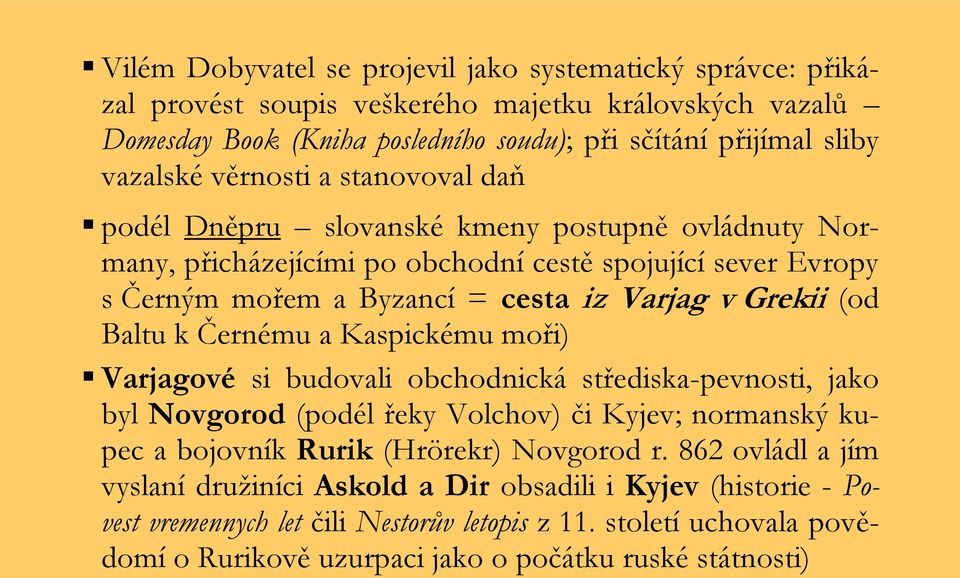 ▪ Vilém Dobyvatel se projevil jako systematický správce: přikázal provést soupis veškerého majetku královských vazalů – Domesday Book (Kniha posledního soudu); při sčítání přijímal sliby vazalské věrnosti a stanovoval daň

▪ podél Dněpru – slovanské kmeny postupně ovládnuty Normany, přicházejícími po obchodní cestě spojující sever Evropy s Černým mořem a Byzancí = cesta iz Varjag v Grekii (od Baltu k Černému a Kaspickému moři)

▪ Varjagové si budovali obchodnická střediska-pevnosti, jako byl Novgorod (podél řeky Volchov) či Kyjev; normanský kupec a bojovník Rurik (Hrörekr) Novgorod r. 862 ovládl a jím vyslaní družiníci Askold a Dir obsadili i Kyjev (historie - Povest vremennych let čili Nestorův letopis z 11. století uchovala povědomí o Rurikově uzurpaci jako o počátku ruské státnosti)